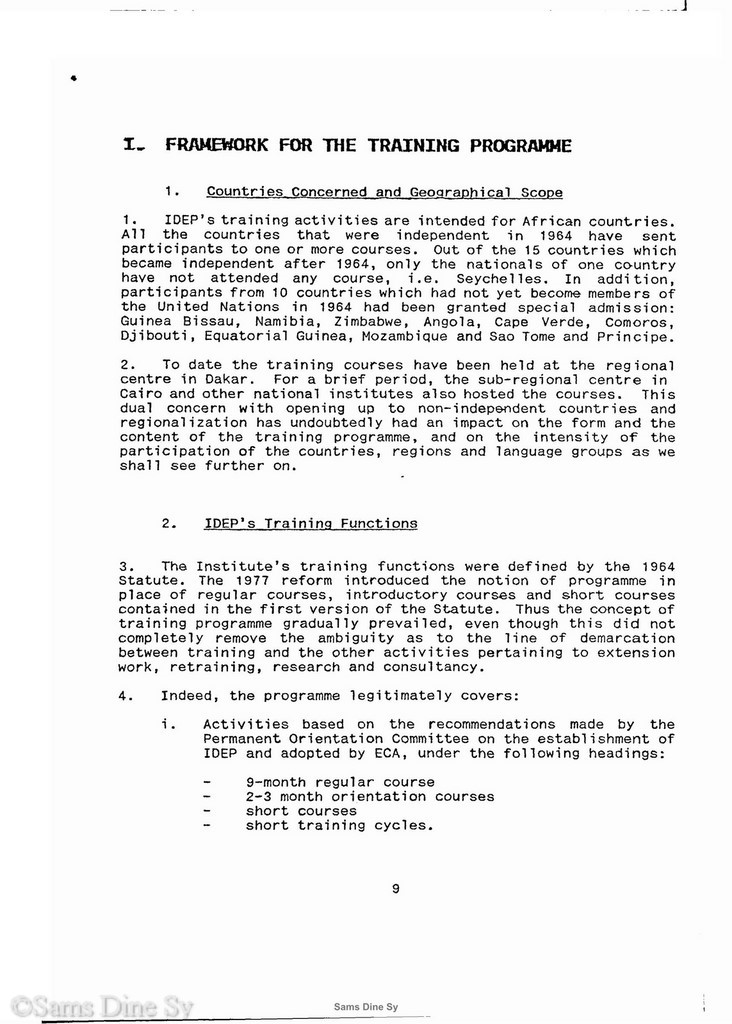 I. FRAMEWORK FOR THE TRAINING PROGRAMME

1. Countries Concerned and Geographical Scope

1. IDEP's training activities are intended for African countries. All the countries that were independent in 1964 have sent participants to one or more courses. Out of the 15 countries which became independent after 1964, only the nationals of one country have not attended any course, i.e. Seychelles. In addition, participants from 10 countries which had not yet become members of the United Nations in 1964 had been granted special admission: Guinea Bissau, Namibia, Zimbabwe, Angola, Cape Verde, Comoros, Djibouti, Equatorial Guinea, Mozambique and Sao Tome and Principe.

2. To date the training courses have been held at the regional centre in Dakar. For a brief period, the sub-regional centre in Cairo and other national institutes also hosted the courses. This dual concern with opening up to non-independent countries and regionalization has undoubtedly had an impact on the form and the content of the training programme, and on the intensity of the participation of the countries, regions and language groups as we shall see further on.

2. IDEP's Training Functions

3. The Institute's training functions were defined by the 1964 Statute. The 1977 reform introduced the notion of programme in place of regular courses, introductory courses and short courses contained in the first version of the Statute. Thus the concept of training programme gradually prevailed, even though this did not completely remove the ambiguity as to the line of demarcation between training and the other activities pertaining to extension work, retraining, research and consultancy.

4. Indeed, the programme legitimately covers:

i. Activities based on the recommendations made by the Permanent Orientation Committee on the establishment of IDEP and adopted by ECA, under the following headings:

- 9-month regular course
- 2-3 month orientation courses
- short courses
- short training cycles.

9

©Sams Dine Sy

Sams Dine Sy